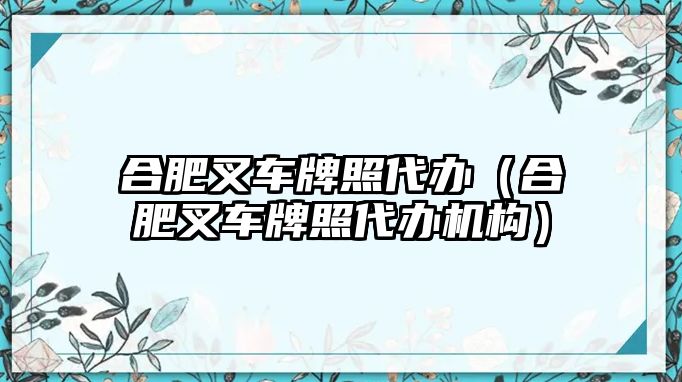 合肥叉车牌照代办（合肥叉车牌照代办机构）